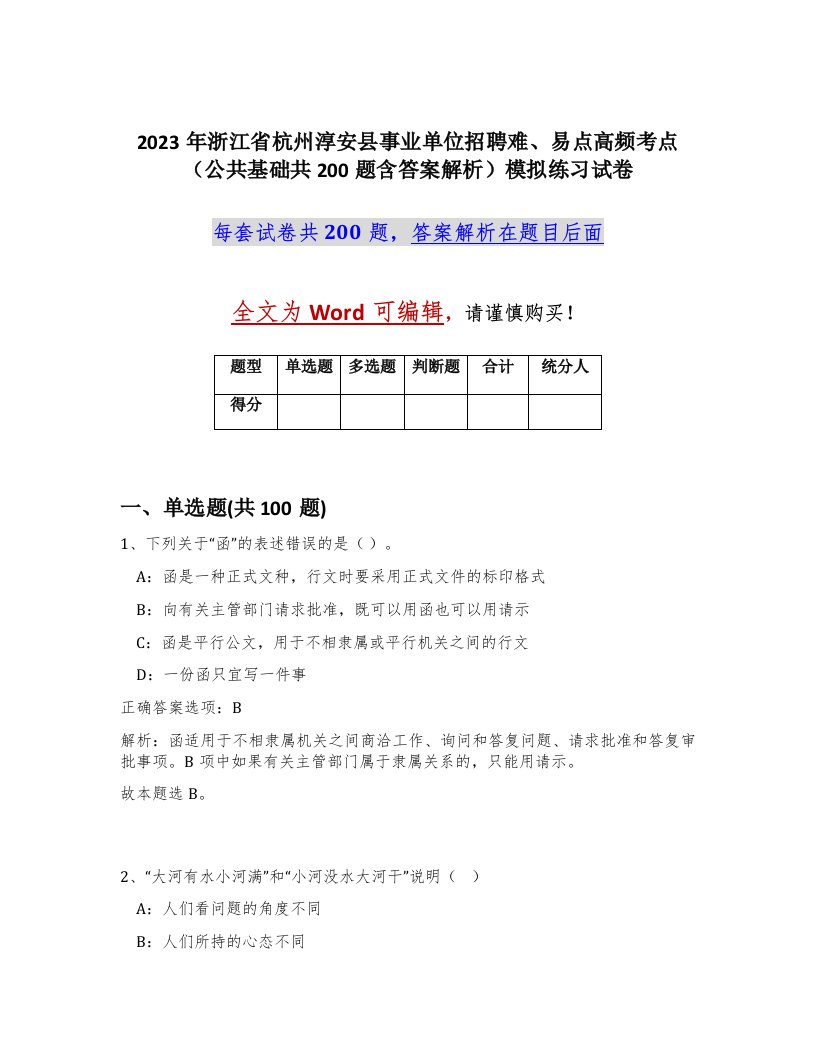 2023年浙江省杭州淳安县事业单位招聘难、易点高频考点（公共基础共200题含答案解析）模拟练习试卷

每套试卷共200题，答案解析在题目后面

全文为Word可编辑，请谨慎购买！

| 题型 | 单选题 | 多选题 | 判断题 | 合计 | 统分人 |
|---|---|---|---|---|---|
| 得分 | | | | | |

一、单选题(共100题)

1、下列关于“函”的表述错误的是（）。

A：函是一种正式文种，行文时要采用正式文件的标印格式

B：向有关主管部门请求批准，既可以用函也可以用请示

C：函是平行公文，用于不相隶属或平行机关之间的行文

D：一份函只宜写一件事

正确答案选项：B

解析：函适用于不相隶属机关之间商洽工作、询问和答复问题、请求批准和答复审批事项。B项中如果有关主管部门属于隶属关系的，只能用请示。

故本题选B。

2、“大河有水小河满”和“小河没水大河干”说明（ ）

A：人们看问题的角度不同

B：人们所持的心态不同